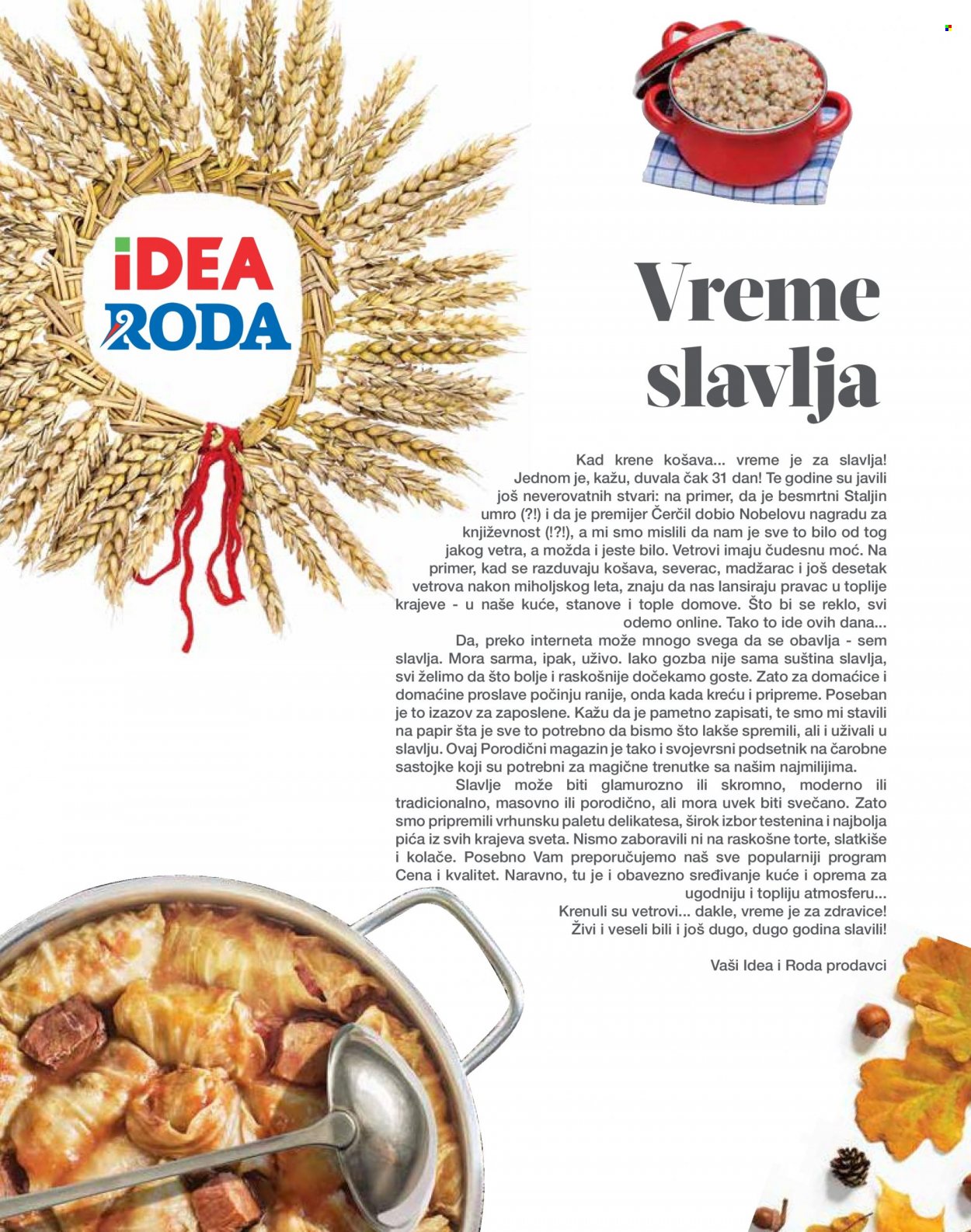 iDEA
RODA

Vreme slavlja

Kad krene košava... vreme je za slavlja! Jednom je, kažu, duvala čak 31 dan! Te godine su javili još neverovatnih stvari: na primer, da je besmrtni Staljin umro (?!) i da je premijer Čerčil dobio Nobelovu nagradu za književnost (!?!), a mi smo mislili da nam je sve to bilo od tog jakog vetra, a možda i jeste bilo. Vetrovi imaju čudesnu moć. Na primer, kad se razduvaju košava, severac, madžarac i još desetak vetrova nakon miholjskog leta, znaju da nas lansiraju pravac u toplije krajeve - u naše kuće, stanove i tople domove. Što bi se reklo, svi odemo online. Tako to ide ovih dana...

Da, preko interneta može mnogo svega da se obavlja - sem slavlja. Mora sarma, ipak, uživo. Iako gozba nije sama suština slavlja, svi želimo da što bolje i raskošnije dočekamo goste. Zato za domaćice i domaćine proslave počinju ranije, onda kada kreću i pripreme. Poseban je to izazov za zaposlene. Kažu da je pametno zapisati, te smo mi stavili na papir šta je sve to potrebno da bismo što lakše spremili, ali i uživali u slavlju. Ovaj Porodični magazin je tako i svojevrsni podsetnik na čarobne sastojke koji su potrebni za magične trenutke sa našim najmilijima.

Slavlje može biti glamurozno ili skromno, moderno ili tradicionalno, masovno ili porodično, ali mora uvek biti svečano. Zato smo pripremili vrhunsku paletu delikatesa, širok izbor testenina i najbolja pića iz svih krajeva sveta. Nismo zaboravili ni na raskošne torte, slatkiše i kolače. Posebno Vam preporučujemo naš sve popularniji program Cena i kvalitet. Naravno, tu je i obavezno sređivanje kuće i oprema za ugodniju i topliju atmosferu...

Krenuli su vetrovi... dakle, vreme je za zdravice! Živi i veseli bili i još dugo, dugo godina slavili!

Vaši Idea i Roda prodavci